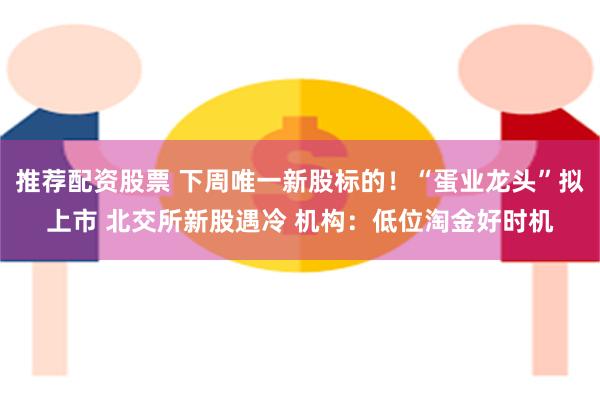 推荐配资股票 下周唯一新股标的！“蛋业龙头”拟上市 北交所新股遇冷 机构：低位淘金好时机